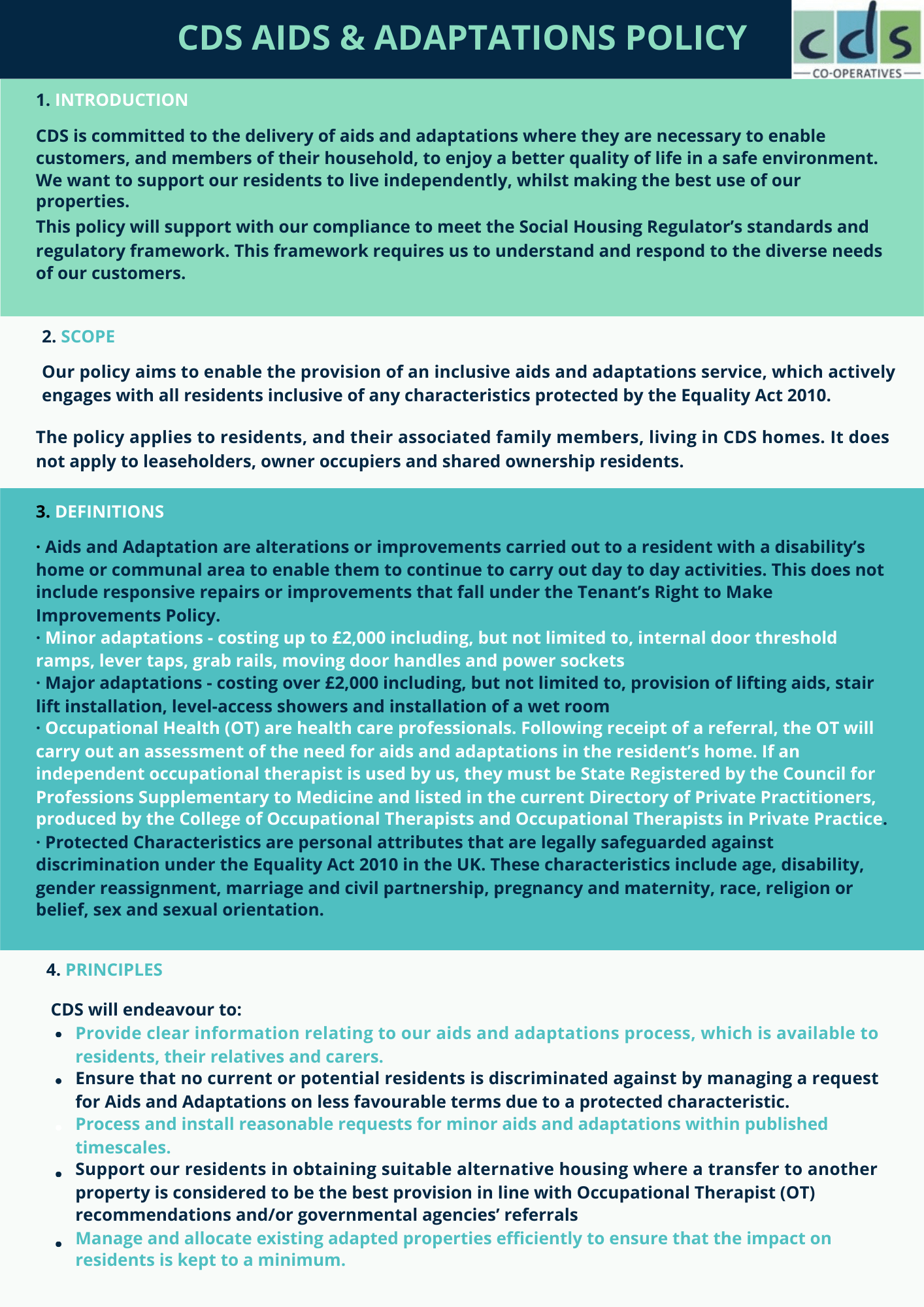 CDS AIDS & ADAPTATIONS POLICY

cds
CO-OPERATIVES

1. INTRODUCTION

CDS is committed to the delivery of aids and adaptations where they are necessary to enable customers, and members of their household, to enjoy a better quality of life in a safe environment. We want to support our residents to live independently, whilst making the best use of our properties.
This policy will support with our compliance to meet the Social Housing Regulator's standards and regulatory framework. This framework requires us to understand and respond to the diverse needs of our customers.

2. SCOPE

Our policy aims to enable the provision of an inclusive aids and adaptations service, which actively engages with all residents inclusive of any characteristics protected by the Equality Act 2010.

The policy applies to residents, and their associated family members, living in CDS homes. It does not apply to leaseholders, owner occupiers and shared ownership residents.

3. DEFINITIONS

· Aids and Adaptation are alterations or improvements carried out to a resident with a disability's home or communal area to enable them to continue to carry out day to day activities. This does not include responsive repairs or improvements that fall under the Tenant's Right to Make Improvements Policy.
· Minor adaptations - costing up to £2,000 including, but not limited to, internal door threshold ramps, lever taps, grab rails, moving door handles and power sockets
· Major adaptations - costing over £2,000 including, but not limited to, provision of lifting aids, stair lift installation, level-access showers and installation of a wet room
· Occupational Health (OT) are health care professionals. Following receipt of a referral, the OT will carry out an assessment of the need for aids and adaptations in the resident's home. If an independent occupational therapist is used by us, they must be State Registered by the Council for Professions Supplementary to Medicine and listed in the current Directory of Private Practitioners, produced by the College of Occupational Therapists and Occupational Therapists in Private Practice.
· Protected Characteristics are personal attributes that are legally safeguarded against discrimination under the Equality Act 2010 in the UK. These characteristics include age, disability, gender reassignment, marriage and civil partnership, pregnancy and maternity, race, religion or belief, sex and sexual orientation.

4. PRINCIPLES

CDS will endeavour to:
• Provide clear information relating to our aids and adaptations process, which is available to residents, their relatives and carers.
• Ensure that no current or potential residents is discriminated against by managing a request for Aids and Adaptations on less favourable terms due to a protected characteristic.
• Process and install reasonable requests for minor aids and adaptations within published timescales.
• Support our residents in obtaining suitable alternative housing where a transfer to another property is considered to be the best provision in line with Occupational Therapist (OT) recommendations and/or governmental agencies' referrals
• Manage and allocate existing adapted properties efficiently to ensure that the impact on residents is kept to a minimum.